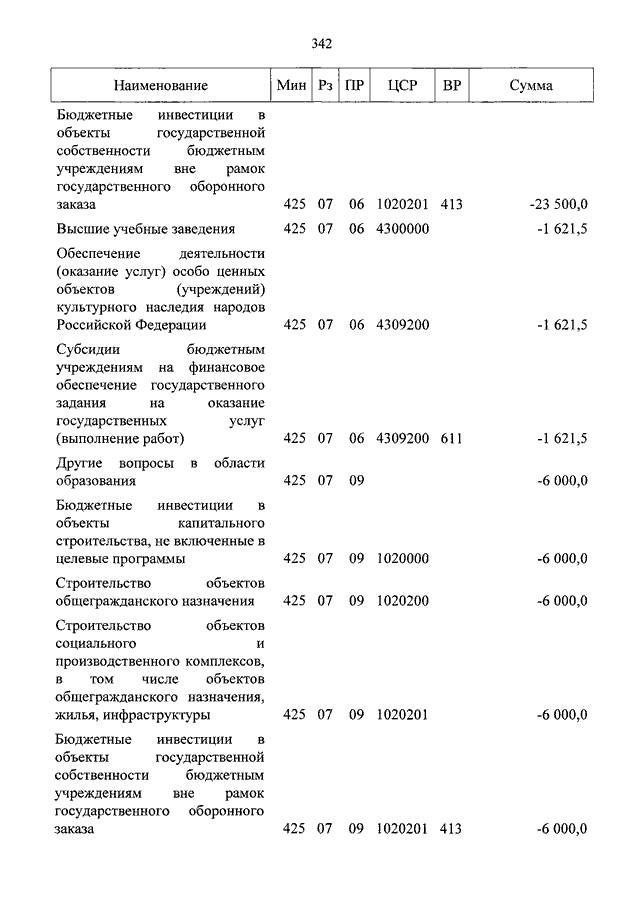 342

| Наименование | Мин | Рз | ПР | ЦСР | ВР | Сумма |
|---|---|---|---|---|---|---|
| Бюджетные инвестиции в объекты государственной собственности бюджетным учреждениям вне рамок государственного оборонного заказа | 425 | 07 | 06 | 1020201 | 413 | -23 500,0 |
| Высшие учебные заведения | 425 | 07 | 06 | 4300000 | | -1 621,5 |
| Обеспечение деятельности (оказание услуг) особо ценных объектов (учреждений) культурного наследия народов Российской Федерации | 425 | 07 | 06 | 4309200 | | -1 621,5 |
| Субсидии бюджетным учреждениям на финансовое обеспечение государственного задания на оказание государственных услуг (выполнение работ) | 425 | 07 | 06 | 4309200 | 611 | -1 621,5 |
| Другие вопросы в области образования | 425 | 07 | 09 | | | -6 000,0 |
| Бюджетные инвестиции в объекты капитального строительства, не включенные в целевые программы | 425 | 07 | 09 | 1020000 | | -6 000,0 |
| Строительство объектов общегражданского назначения | 425 | 07 | 09 | 1020200 | | -6 000,0 |
| Строительство объектов социального и производственного комплексов, в том числе объектов общегражданского назначения, жилья, инфраструктуры | 425 | 07 | 09 | 1020201 | | -6 000,0 |
| Бюджетные инвестиции в объекты государственной собственности бюджетным учреждениям вне рамок государственного оборонного заказа | 425 | 07 | 09 | 1020201 | 413 | -6 000,0 |